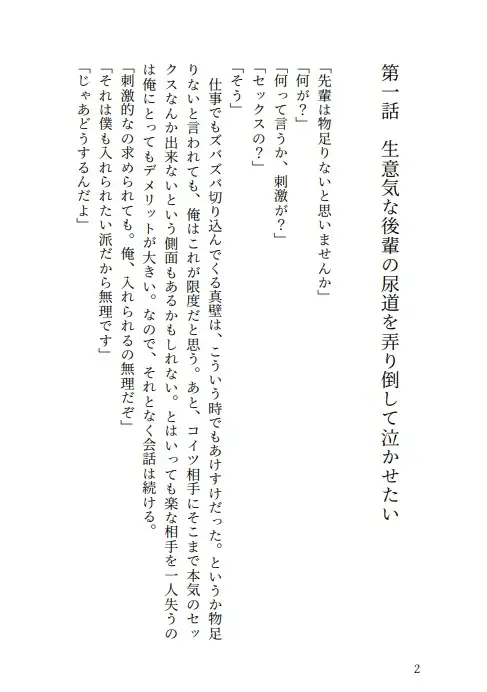 第一話　生意気な後輩の尿道を弄り倒して泣かせたい

「先輩は物足りないと思いませんか」
「何が？」
「何って言うか、刺激が？」
「セックスの？」
「そう」
　仕事でもズバズバ切り込んでくる真壁は、こういう時でもあけすけだった。というか物足りないと言われても、俺はこれが限度だと思う。あと、コイツ相手にそこまで本気のセックスなんか出来ないという側面もあるかもしれない。とはいっても楽な相手を一人失うのは俺にとってもデメリットが大きい。なので、それとなく会話は続ける。
「刺激的なの求められても。俺、入れられるの無理だぞ」
「それは僕も入れられたい派だから無理です」
「じゃあどうするんだよ」

2